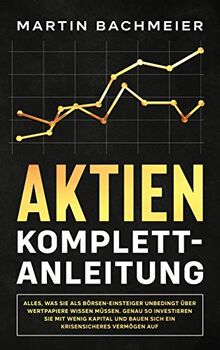 MARTIN BACHMEIER

AKTIEN KOMPLETT-ANLEITUNG

ALLES, WAS SIE ALS BÖRSEN-EINSTEIGER UNBEDINGT ÜBER WERTPAPIERE WISSEN MÜSSEN. GENAU SO INVESTIEREN SIE MIT WENIG KAPITAL UND BAUEN SICH EIN KRISENSICHERES VERMÖGEN AUF